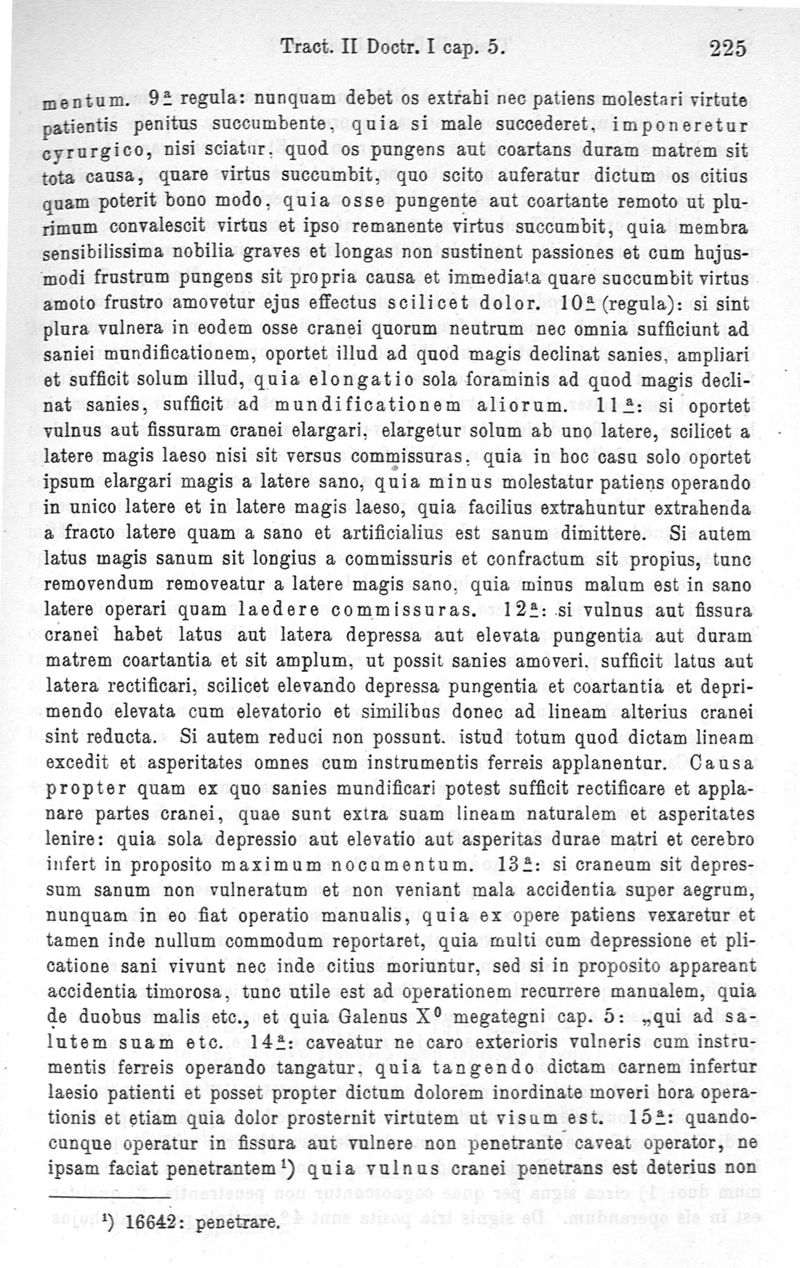 Tract. II Doctr. I cap. 5. 225

mentum. 9ª regula: nunquam debet os extrahi nec patiens molestari virtute patientis penitus succumbente, quia si male succederet, imponeretur cyrurgico, nisi sciatur, quod os pungens aut coartans duram matrem sit tota causa, quare virtus succumbit, quo scito auferatur dictum os citius quam poterit bono modo, quia osse pungente aut coartante remoto ut plurimum convalescit virtus et ipso remanente virtus succumbit, quia membra sensibilissima nobilia graves et longas non sustinent passiones et cum hujusmodi frustrum pungens sit propria causa et immediata quare succumbit virtus amoto frustro amovetur ejus effectus scilicet dolor. 10ª (regula): si sint plura vulnera in eodem osse cranei quorum neutrum nec omnia sufficiunt ad saniei mundificationem, oportet illud ad quod magis declinat sanies, ampliari et sufficit solum illud, quia elongatio sola foraminis ad quod magis declinat sanies, sufficit ad mundificationem aliorum. 11ª: si oportet vulnus aut fissuram cranei elargari, elargetur solum ab uno latere, scilicet a latere magis laeso nisi sit versus commissuras, quia in hoc casu solo oportet ipsum elargari magis a latere sano, quia minus molestatur patiens operando in unico latere et in latere magis laeso, quia facilius extrahuntur extrahenda a fracto latere quam a sano et artificialius est sanum dimittere. Si autem latus magis sanum sit longius a commissuris et confractum sit propius, tunc removendum removeatur a latere magis sano, quia minus malum est in sano latere operari quam laedere commissuras. 12ª: si vulnus aut fissura cranei habet latus aut latera depressa aut elevata pungentia aut duram matrem coartantia et sit amplum, ut possit sanies amoveri, sufficit latus aut latera rectificari, scilicet elevando depressa pungentia et coartantia et deprimendo elevata cum elevatorio et similibus donec ad lineam alterius cranei sint reducta. Si autem reduci non possunt, istud totum quod dictam lineam excedit et asperitates omnes cum instrumentis ferreis applanentur. Causa propter quam ex quo sanies mundificari potest sufficit rectificare et applanare partes cranei, quae sunt extra suam lineam naturalem et asperitates lenire: quia sola depressio aut elevatio aut asperitas durae matri et cerebro infert in proposito maximum nocumentum. 13ª: si craneum sit depressum sanum non vulneratum et non veniant mala accidentia super aegrum, nunquam in eo fiat operatio manualis, quia ex opere patiens vexaretur et tamen inde nullum commodum reportaret, quia multi cum depressione et plicatione sani vivunt nec inde citius moriuntur, sed si in proposito appareant accidentia timorosa, tunc utile est ad operationem recurrere manualem, quia de duobus malis etc., et quia Galenus X⁰ megategni cap. 5: „qui ad salutem suam etc. 14ª: caveatur ne caro exterioris vulneris cum instrumentis ferreis operando tangatur, quia tangendo dictam carnem infertur laesio patienti et posset propter dictum dolorem inordinate moveri hora operationis et etiam quia dolor prosternit virtutem ut visum est. 15ª: quandocunque operatur in fissura aut vulnere non penetrante caveat operator, ne ipsam faciat penetrantem¹) quia vulnus cranei penetrans est deterius non

¹) 16642: penetrare.